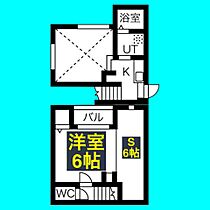 浴室

UT

K

バル

洋室
6帖

S
6帖

WC